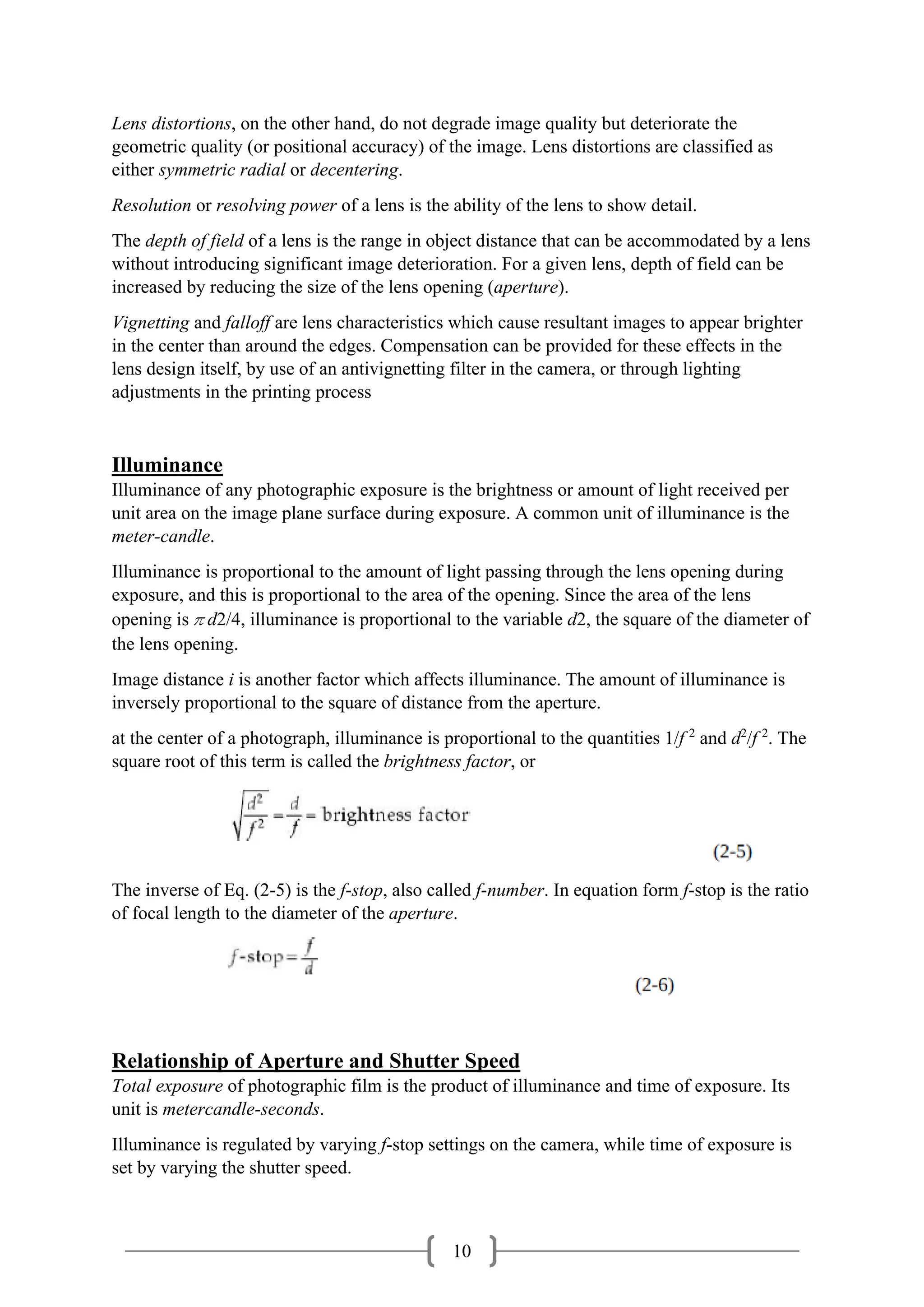 Lens distortions, on the other hand, do not degrade image quality but deteriorate the geometric quality (or positional accuracy) of the image. Lens distortions are classified as either symmetric radial or decentering.

Resolution or resolving power of a lens is the ability of the lens to show detail.

The depth of field of a lens is the range in object distance that can be accommodated by a lens without introducing significant image deterioration. For a given lens, depth of field can be increased by reducing the size of the lens opening (aperture).

Vignetting and falloff are lens characteristics which cause resultant images to appear brighter in the center than around the edges. Compensation can be provided for these effects in the lens design itself, by use of an antivignetting filter in the camera, or through lighting adjustments in the printing process

Illuminance

Illuminance of any photographic exposure is the brightness or amount of light received per unit area on the image plane surface during exposure. A common unit of illuminance is the meter-candle.

Illuminance is proportional to the amount of light passing through the lens opening during exposure, and this is proportional to the area of the opening. Since the area of the lens opening is $\pi d2/4$, illuminance is proportional to the variable $d2$, the square of the diameter of the lens opening.

Image distance $i$ is another factor which affects illuminance. The amount of illuminance is inversely proportional to the square of distance from the aperture.

at the center of a photograph, illuminance is proportional to the quantities $1/f^2$ and $d^2/f^2$. The square root of this term is called the brightness factor, or

$\sqrt{\frac{d^2}{f^2}} = \frac{d}{f} = \text{brightness factor}$

(2-5)

The inverse of Eq. (2-5) is the f-stop, also called f-number. In equation form f-stop is the ratio of focal length to the diameter of the aperture.

$f\text{-stop} = \frac{f}{d}$

(2-6)

Relationship of Aperture and Shutter Speed

Total exposure of photographic film is the product of illuminance and time of exposure. Its unit is metercandle-seconds.

Illuminance is regulated by varying f-stop settings on the camera, while time of exposure is set by varying the shutter speed.

10